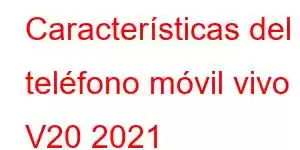 Características del teléfono móvil vivo V20 2021